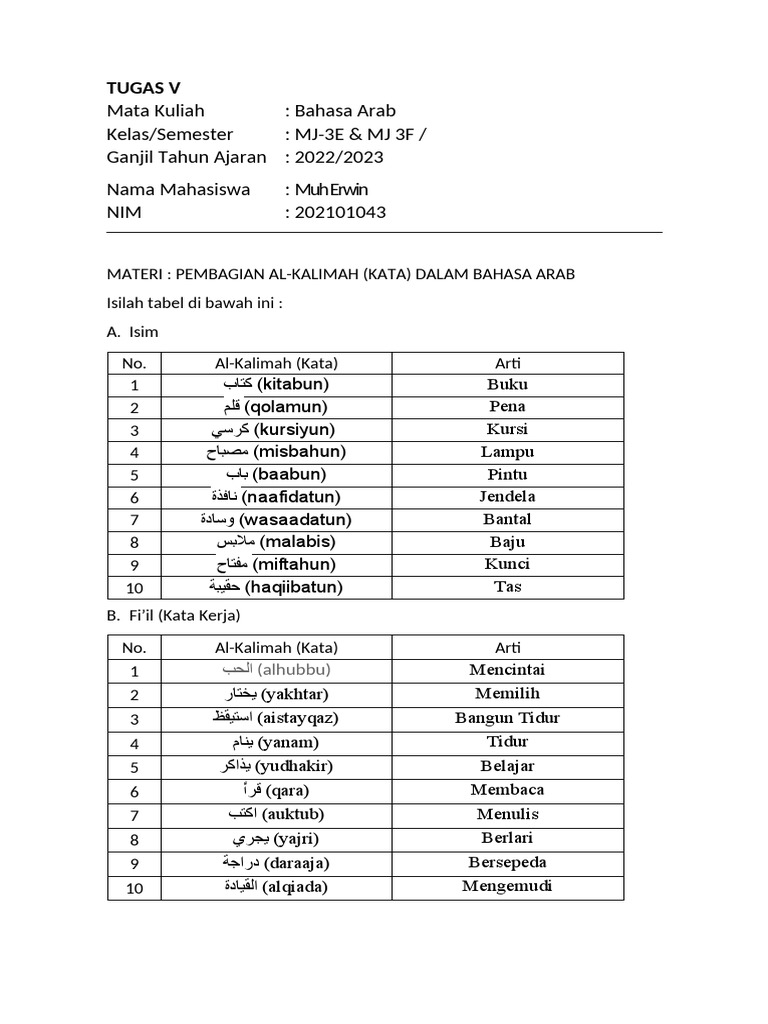 TUGAS V
Mata Kuliah : Bahasa Arab
Kelas/Semester : MJ-3E & MJ 3F /
Ganjil Tahun Ajaran : 2022/2023

Nama Mahasiswa : Muh Erwin
NIM : 202101043

MATERI : PEMBAGIAN AL-KALIMAH (KATA) DALAM BAHASA ARAB

Isilah tabel di bawah ini :

A. Isim

| No. | Al-Kalimah (Kata) | Arti |
|---|---|---|
| 1 | كتاب (kitabun) | Buku |
| 2 | قلم (qolamun) | Pena |
| 3 | كرسي (kursiyun) | Kursi |
| 4 | مصباح (misbahun) | Lampu |
| 5 | باب (baabun) | Pintu |
| 6 | نافذة (naafidatun) | Jendela |
| 7 | وسادة (wasaadatun) | Bantal |
| 8 | ملابس (malabis) | Baju |
| 9 | مفتاح (miftahun) | Kunci |
| 10 | حقيبة (haqiibatun) | Tas |

B. Fi'il (Kata Kerja)

| No. | Al-Kalimah (Kata) | Arti |
|---|---|---|
| 1 | الحب (alhubbu) | Mencintai |
| 2 | يختار (yakhtar) | Memilih |
| 3 | استيقظ (aistayqaz) | Bangun Tidur |
| 4 | ينام (yanam) | Tidur |
| 5 | يذاكر (yudhakir) | Belajar |
| 6 | قرأ (qara) | Membaca |
| 7 | اكتب (auktub) | Menulis |
| 8 | يجري (yajri) | Berlari |
| 9 | دراجة (daraaja) | Bersepeda |
| 10 | القيادة (alqiada) | Mengemudi |